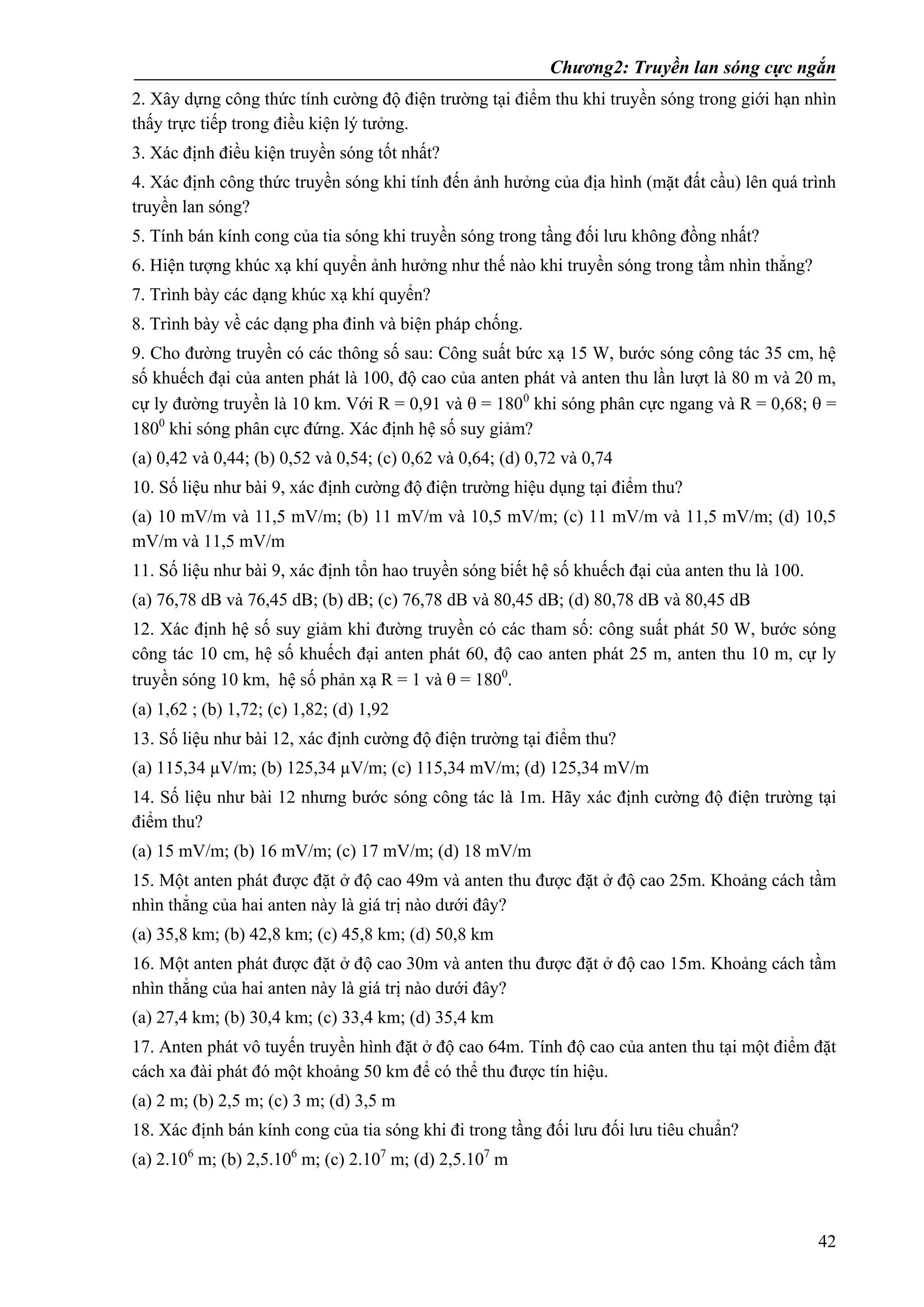 Chương2: Truyền lan sóng cực ngắn

2. Xây dựng công thức tính cường độ điện trường tại điểm thu khi truyền sóng trong giới hạn nhìn thấy trực tiếp trong điều kiện lý tưởng.

3. Xác định điều kiện truyền sóng tốt nhất?

4. Xác định công thức truyền sóng khi tính đến ảnh hưởng của địa hình (mặt đất cầu) lên quá trình truyền lan sóng?

5. Tính bán kính cong của tia sóng khi truyền sóng trong tầng đối lưu không đồng nhất?

6. Hiện tượng khúc xạ khí quyển ảnh hưởng như thế nào khi truyền sóng trong tầm nhìn thẳng?

7. Trình bày các dạng khúc xạ khí quyển?

8. Trình bày về các dạng pha đinh và biện pháp chống.

9. Cho đường truyền có các thông số sau: Công suất bức xạ 15 W, bước sóng công tác 35 cm, hệ số khuếch đại của anten phát là 100, độ cao của anten phát và anten thu lần lượt là 80 m và 20 m, cự ly đường truyền là 10 km. Với R = 0,91 và θ = $180^0$ khi sóng phân cực ngang và R = 0,68; θ = $180^0$ khi sóng phân cực đứng. Xác định hệ số suy giảm?

(a) 0,42 và 0,44; (b) 0,52 và 0,54; (c) 0,62 và 0,64; (d) 0,72 và 0,74

10. Số liệu như bài 9, xác định cường độ điện trường hiệu dụng tại điểm thu?

(a) 10 mV/m và 11,5 mV/m; (b) 11 mV/m và 10,5 mV/m; (c) 11 mV/m và 11,5 mV/m; (d) 10,5 mV/m và 11,5 mV/m

11. Số liệu như bài 9, xác định tổn hao truyền sóng biết hệ số khuếch đại của anten thu là 100.

(a) 76,78 dB và 76,45 dB; (b) dB; (c) 76,78 dB và 80,45 dB; (d) 80,78 dB và 80,45 dB

12. Xác định hệ số suy giảm khi đường truyền có các tham số: công suất phát 50 W, bước sóng công tác 10 cm, hệ số khuếch đại anten phát 60, độ cao anten phát 25 m, anten thu 10 m, cự ly truyền sóng 10 km, hệ số phản xạ R = 1 và θ = $180^0$.

(a) 1,62 ; (b) 1,72; (c) 1,82; (d) 1,92

13. Số liệu như bài 12, xác định cường độ điện trường tại điểm thu?

(a) 115,34 μV/m; (b) 125,34 μV/m; (c) 115,34 mV/m; (d) 125,34 mV/m

14. Số liệu như bài 12 nhưng bước sóng công tác là 1m. Hãy xác định cường độ điện trường tại điểm thu?

(a) 15 mV/m; (b) 16 mV/m; (c) 17 mV/m; (d) 18 mV/m

15. Một anten phát được đặt ở độ cao 49m và anten thu được đặt ở độ cao 25m. Khoảng cách tầm nhìn thẳng của hai anten này là giá trị nào dưới đây?

(a) 35,8 km; (b) 42,8 km; (c) 45,8 km; (d) 50,8 km

16. Một anten phát được đặt ở độ cao 30m và anten thu được đặt ở độ cao 15m. Khoảng cách tầm nhìn thẳng của hai anten này là giá trị nào dưới đây?

(a) 27,4 km; (b) 30,4 km; (c) 33,4 km; (d) 35,4 km

17. Anten phát vô tuyến truyền hình đặt ở độ cao 64m. Tính độ cao của anten thu tại một điểm đặt cách xa đài phát đó một khoảng 50 km để có thể thu được tín hiệu.

(a) 2 m; (b) 2,5 m; (c) 3 m; (d) 3,5 m

18. Xác định bán kính cong của tia sóng khi đi trong tầng đối lưu đối lưu tiêu chuẩn?

(a) $2.10^6$ m; (b) $2,5.10^6$ m; (c) $2.10^7$ m; (d) $2,5.10^7$ m

42